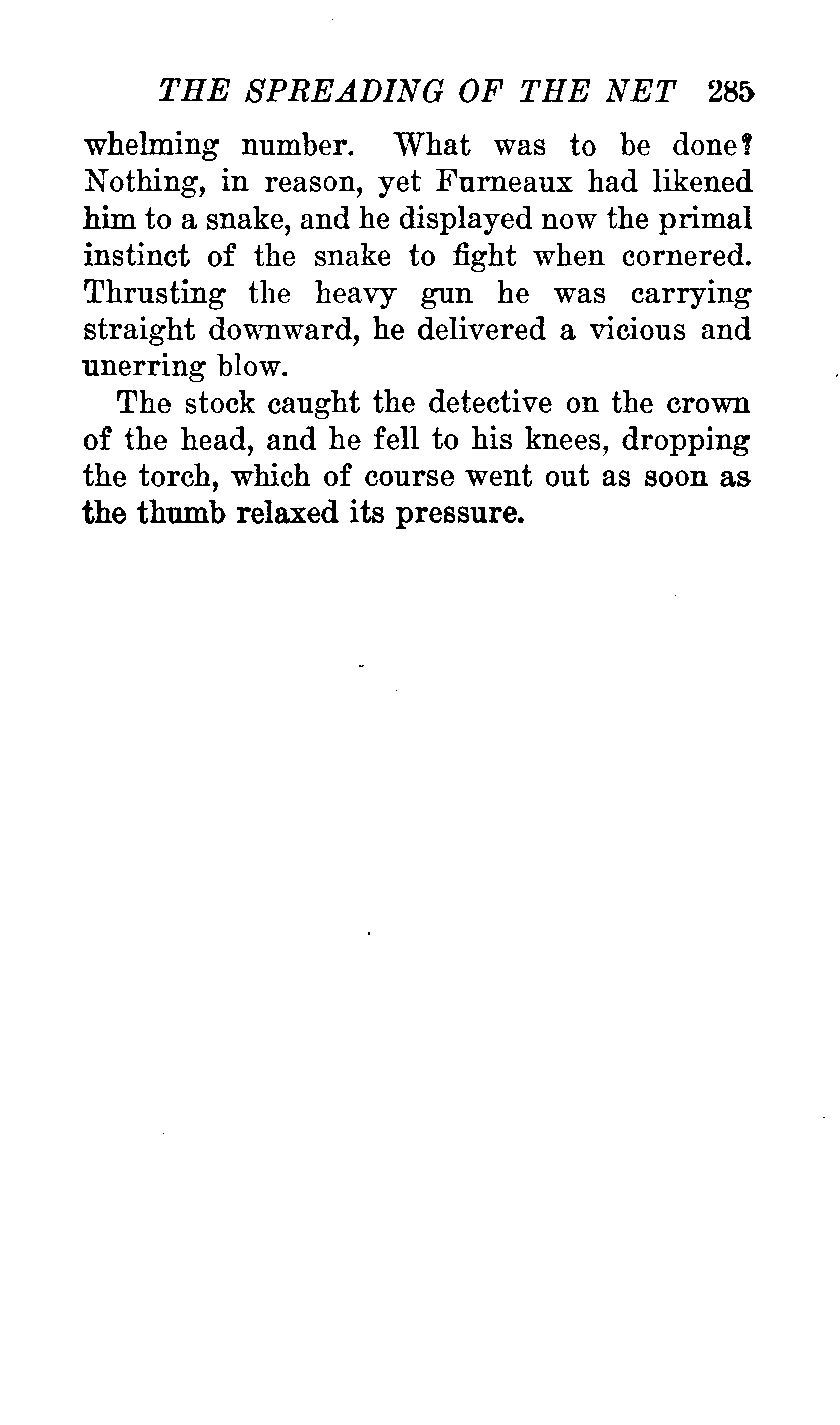 THE SPREADING OF THE NET 285

whelming number. What was to be done? Nothing, in reason, yet Furneaux had likened him to a snake, and he displayed now the primal instinct of the snake to fight when cornered. Thrusting the heavy gun he was carrying straight downward, he delivered a vicious and unerring blow.

The stock caught the detective on the crown of the head, and he fell to his knees, dropping the torch, which of course went out as soon as the thumb relaxed its pressure.